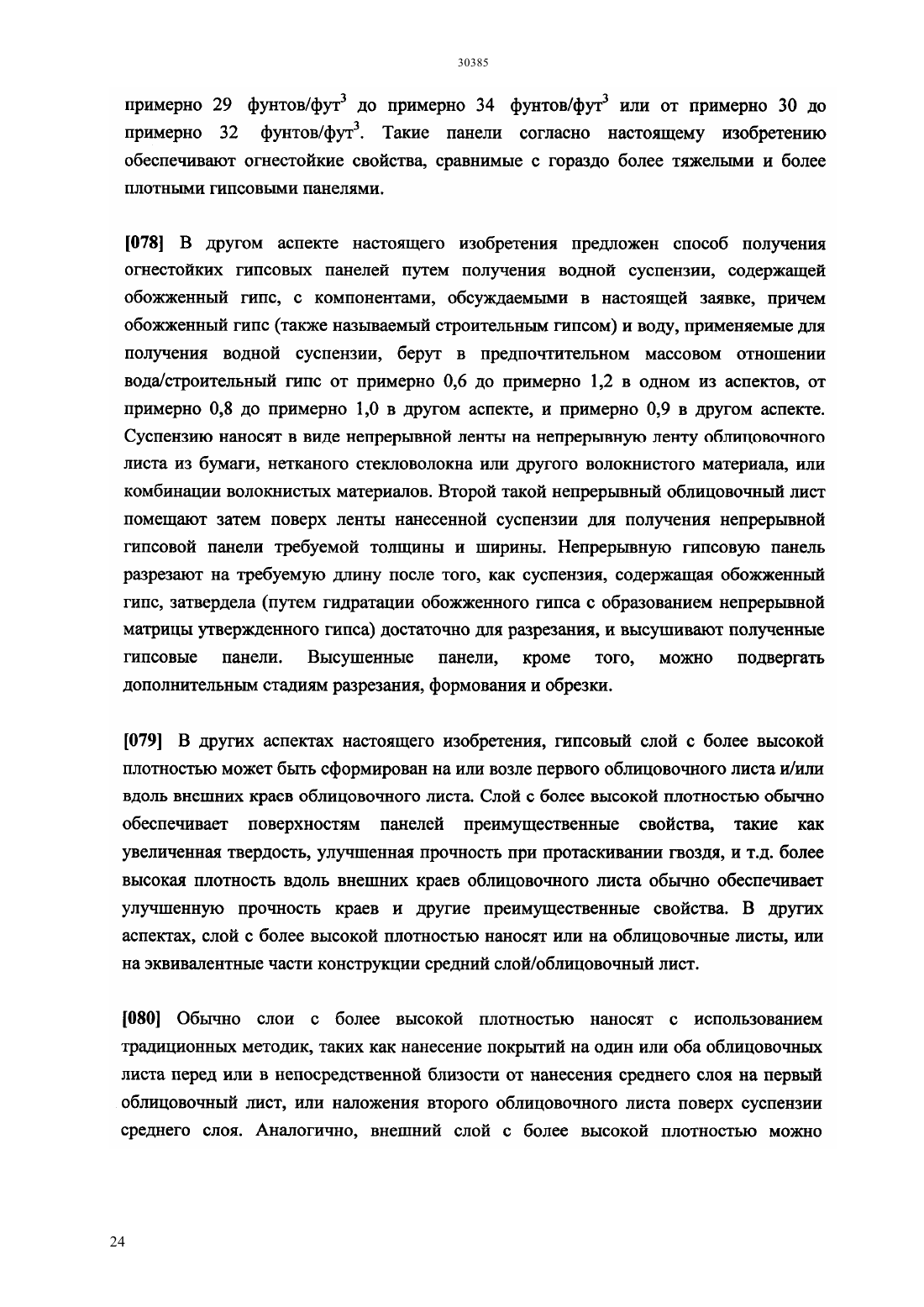 30385

примерно 29 фунтов/фут$^3$ до примерно 34 фунтов/фут$^3$ или от примерно 30 до примерно 32 фунтов/фут$^3$. Такие панели согласно настоящему изобретению обеспечивают огнестойкие свойства, сравнимые с гораздо более тяжелыми и более плотными гипсовыми панелями.

[078] В другом аспекте настоящего изобретения предложен способ получения огнестойких гипсовых панелей путем получения водной суспензии, содержащей обожженный гипс, с компонентами, обсуждаемыми в настоящей заявке, причем обожженный гипс (также называемый строительным гипсом) и воду, применяемые для получения водной суспензии, берут в предпочтительном массовом отношении вода/строительный гипс от примерно 0,6 до примерно 1,2 в одном из аспектов, от примерно 0,8 до примерно 1,0 в другом аспекте, и примерно 0,9 в другом аспекте. Суспензию наносят в виде непрерывной ленты на непрерывную ленту облицовочного листа из бумаги, нетканого стекловолокна или другого волокнистого материала, или комбинации волокнистых материалов. Второй такой непрерывный облицовочный лист помещают затем поверх ленты нанесенной суспензии для получения непрерывной гипсовой панели требуемой толщины и ширины. Непрерывную гипсовую панель разрезают на требуемую длину после того, как суспензия, содержащая обожженный гипс, затвердела (путем гидратации обожженного гипса с образованием непрерывной матрицы утвержденного гипса) достаточно для разрезания, и высушивают полученные гипсовые панели. Высушенные панели, кроме того, можно подвергать дополнительным стадиям разрезания, формования и обрезки.

[079] В других аспектах настоящего изобретения, гипсовый слой с более высокой плотностью может быть сформирован на или возле первого облицовочного листа и/или вдоль внешних краев облицовочного листа. Слой с более высокой плотностью обычно обеспечивает поверхностям панелей преимущественные свойства, такие как увеличенная твердость, улучшенная прочность при протаскивании гвоздя, и т.д. более высокая плотность вдоль внешних краев облицовочного листа обычно обеспечивает улучшенную прочность краев и другие преимущественные свойства. В других аспектах, слой с более высокой плотностью наносят или на облицовочные листы, или на эквивалентные части конструкции средний слой/облицовочный лист.

[080] Обычно слои с более высокой плотностью наносят с использованием традиционных методик, таких как нанесение покрытий на один или оба облицовочных листа перед или в непосредственной близости от нанесения среднего слоя на первый облицовочный лист, или наложения второго облицовочного листа поверх суспензии среднего слоя. Аналогично, внешний слой с более высокой плотностью можно

24